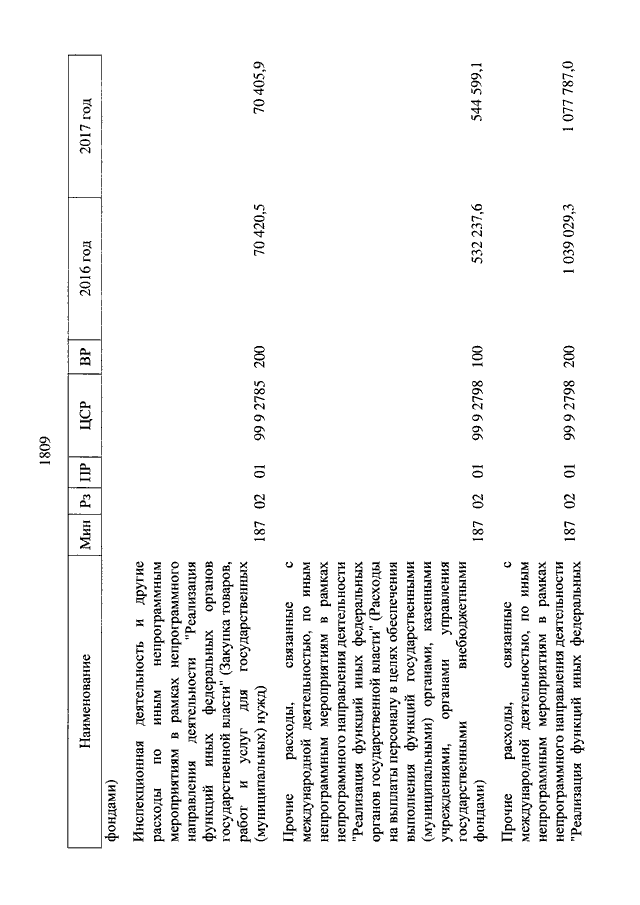 1809

| Наименование | Мин | Рз | ПР | ЦСР | ВР | 2016 год | 2017 год |
|---|---|---|---|---|---|---|---|
| фондами) | | | | | | | |
| Инспекционная деятельность и другие расходы по иным непрограммным мероприятиям в рамках непрограммного направления деятельности "Реализация функций иных федеральных органов государственной власти" (Закупка товаров, работ и услуг для государственных (муниципальных) нужд) | 187 | 02 | 01 | 99 9 2785 | 200 | 70 420,5 | 70 405,9 |
| Прочие расходы, связанные с международной деятельностью, по иным непрограммным мероприятиям в рамках непрограммного направления деятельности "Реализация функций иных федеральных органов государственной власти" (Расходы на выплаты персоналу в целях обеспечения выполнения функций государственными (муниципальными) органами, казенными учреждениями, органами управления государственными внебюджетными фондами) | 187 | 02 | 01 | 99 9 2798 | 100 | 532 237,6 | 544 599,1 |
| Прочие расходы, связанные с международной деятельностью, по иным непрограммным мероприятиям в рамках непрограммного направления деятельности "Реализация функций иных федеральных | 187 | 02 | 01 | 99 9 2798 | 200 | 1 039 029,3 | 1 077 787,0 |